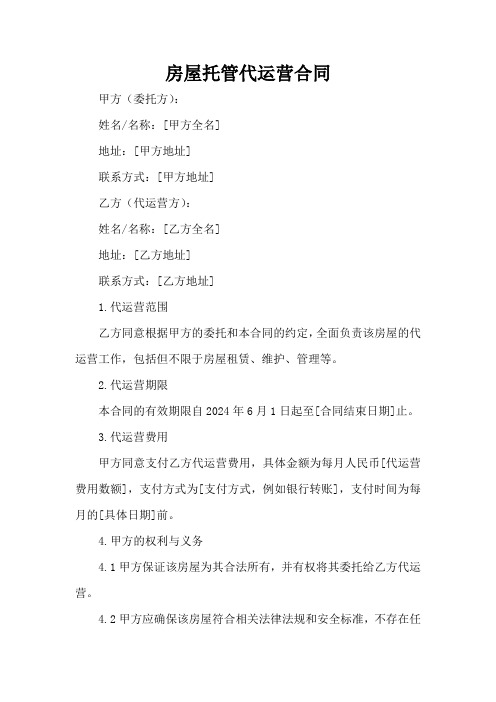 房屋托管代运营合同

甲方（委托方）：

姓名/名称：[甲方全名]

地址：[甲方地址]

联系方式：[甲方地址]

乙方（代运营方）：

姓名/名称：[乙方全名]

地址：[乙方地址]

联系方式：[乙方地址]

1.代运营范围

乙方同意根据甲方的委托和本合同的约定，全面负责该房屋的代运营工作，包括但不限于房屋租赁、维护、管理等。

2.代运营期限

本合同的有效期限自2024年6月1日起至[合同结束日期]止。

3.代运营费用

甲方同意支付乙方代运营费用，具体金额为每月人民币[代运营费用数额]，支付方式为[支付方式，例如银行转账]，支付时间为每月的[具体日期]前。

4.甲方的权利与义务

4.1甲方保证该房屋为其合法所有，并有权将其委托给乙方代运营。

4.2甲方应确保该房屋符合相关法律法规和安全标准，不存在任